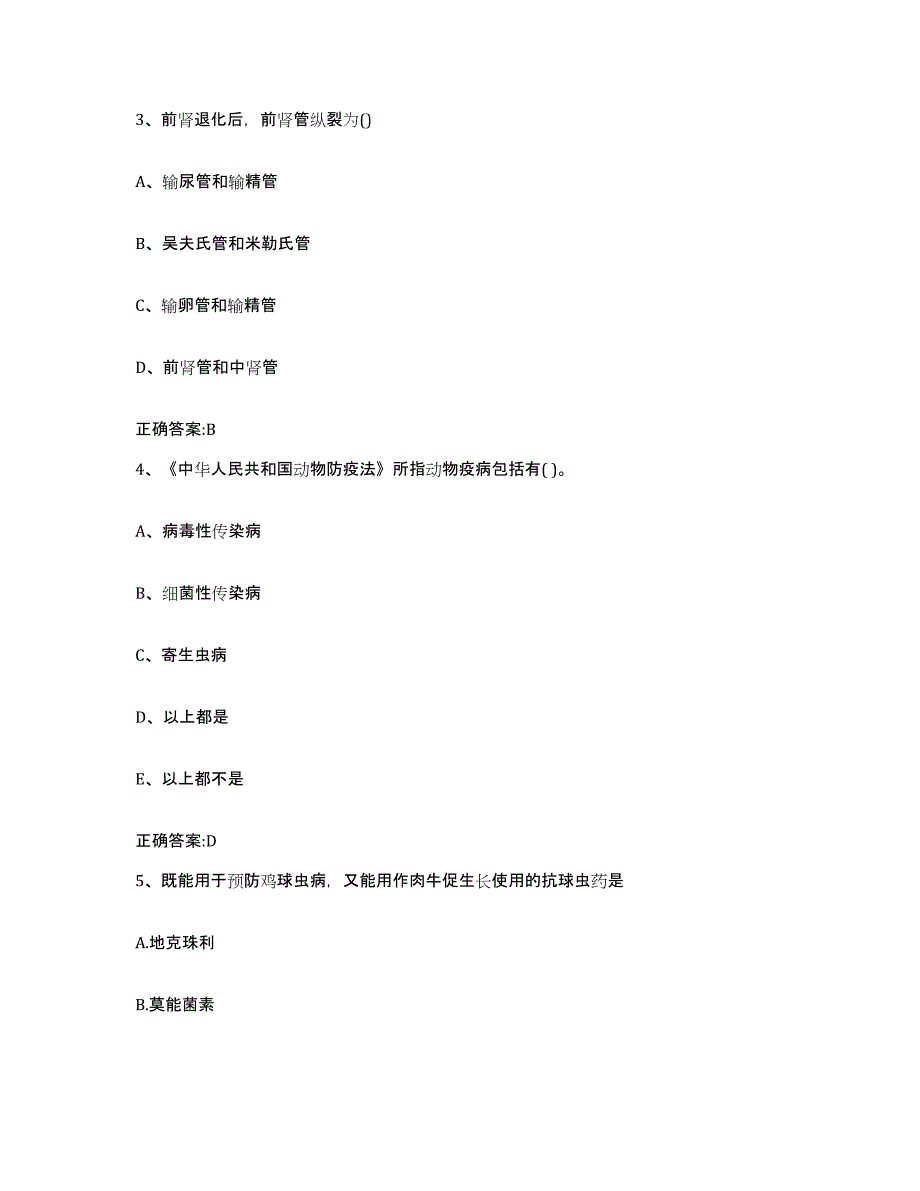 3、前肾退化后，前肾管纵裂为()

A、输尿管和输精管

B、吴夫氏管和米勒氏管

C、输卵管和输精管

D、前肾管和中肾管

正确答案:B

4、《中华人民共和国动物防疫法》所指动物疫病包括有( )。

A、病毒性传染病

B、细菌性传染病

C、寄生虫病

D、以上都是

E、以上都不是

正确答案:D

5、既能用于预防鸡球虫病，又能用作肉牛促生长使用的抗球虫药是

A.地克珠利

B.莫能菌素